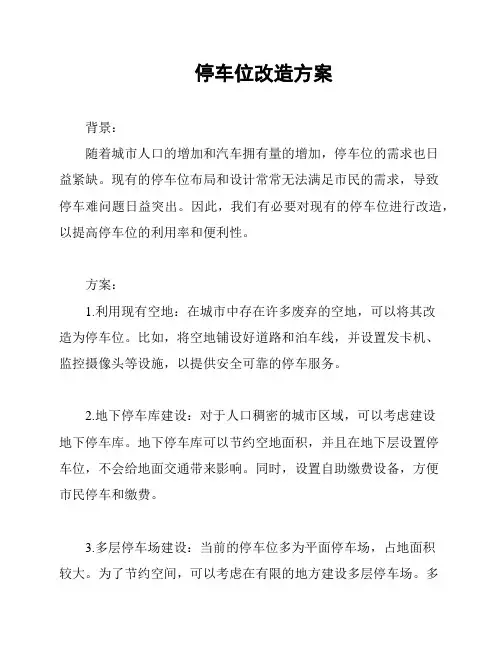 停车位改造方案

背景：

随着城市人口的增加和汽车拥有量的增加，停车位的需求也日益紧缺。现有的停车位布局和设计常常无法满足市民的需求，导致停车难问题日益突出。因此，我们有必要对现有的停车位进行改造，以提高停车位的利用率和便利性。

方案：

1.利用现有空地：在城市中存在许多废弃的空地，可以将其改造为停车位。比如，将空地铺设好道路和泊车线，并设置发卡机、监控摄像头等设施，以提供安全可靠的停车服务。

2.地下停车库建设：对于人口稠密的城市区域，可以考虑建设地下停车库。地下停车库可以节约空地面积，并且在地下层设置停车位，不会给地面交通带来影响。同时，设置自助缴费设备，方便市民停车和缴费。

3.多层停车场建设：当前的停车位多为平面停车场，占地面积较大。为了节约空间，可以考虑在有限的地方建设多层停车场。多